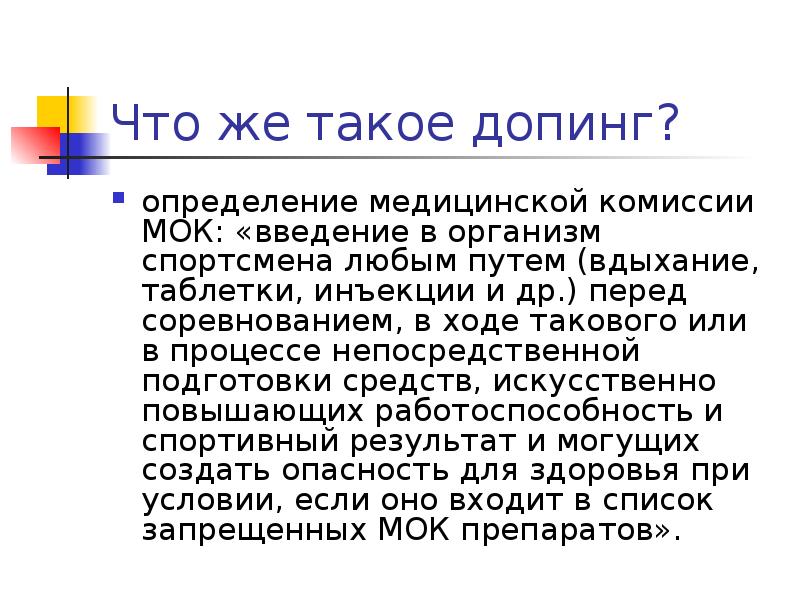 Что же такое допинг?

определение медицинской комиссии МОК: «введение в организм спортсмена любым путем (вдыхание, таблетки, инъекции и др.) перед соревнованием, в ходе такового или в процессе непосредственной подготовки средств, искусственно повышающих работоспособность и спортивный результат и могущих создать опасность для здоровья при условии, если оно входит в список запрещенных МОК препаратов».